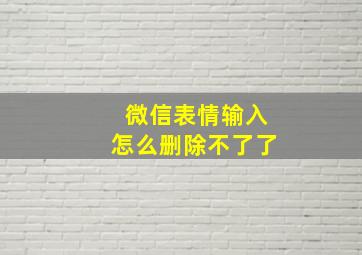 微信表情输入
怎么删除不了了